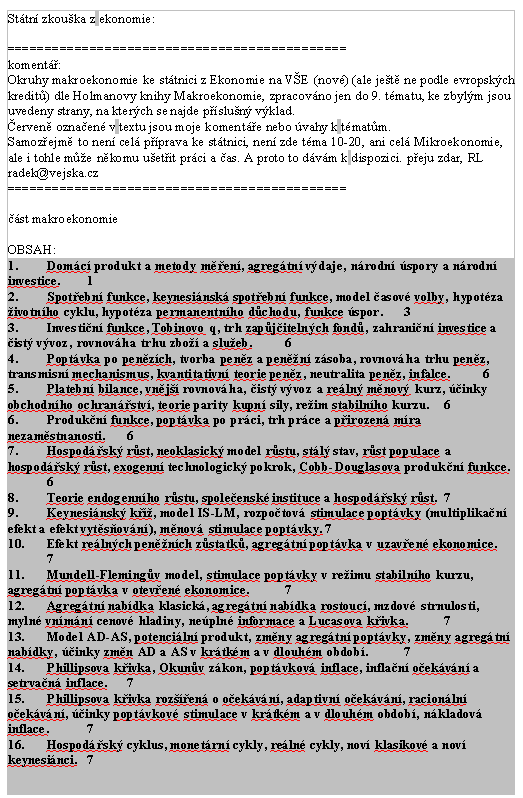 Státní zkouška z ekonomie:

==========================================
komentář:
Okruhy makroekonomie ke státnici z Ekonomie na VŠE (nové) (ale ještě ne podle evropských kreditů) dle Holmanovy knihy Makroekonomie, zpracováno jen do 9. tématu, ke zbylým jsou uvedeny strany, na kterých se najde příslušný výklad.
Červeně označené v textu jsou moje komentáře nebo úvahy k tématům.
Samozřejmě to není celá příprava ke státnici, není zde téma 10-20, ani celá Mikroekonomie, ale i tohle může někomu ušetřit práci a čas. A proto to dávám k dispozici. přeju zdar, RL radek@vejska.cz
==========================================

část makroekonomie

OBSAH:
1. Domácí produkt a metody měření, agregátní výdaje, národní úspory a národní investice. 1
2. Spotřební funkce, keynesiánská spotřební funkce, model časové volby, hypotéza životního cyklu, hypotéza permanentního důchodu, funkce úspor. 3
3. Investiční funkce, Tobinovo q, trh zapůjčitelných fondů, zahraniční investice a čistý vývoz, rovnováha trhu zboží a služeb. 6
4. Poptávka po penězích, tvorba peněz a peněžní zásoba, rovnováha trhu peněz, transmisní mechanismus, kvantitativní teorie peněz, neutralita peněz, infalce. 6
5. Platební bilance, vnější rovnováha, čistý vývoz a reálný měnový kurz, účinky obchodního ochranářství, teorie parity kupní síly, režim stabilního kurzu. 6
6. Produkční funkce, poptávka po práci, trh práce a přirozená míra nezaměstnanosti. 6
7. Hospodářský růst, neoklasický model růstu, stálý stav, růst populace a hospodářský růst, exogenní technologický pokrok, Cobb-Douglasova produkční funkce. 6
8. Teorie endogenního růstu, společenské instituce a hospodářský růst. 7
9. Keynesiánský kříž, model IS-LM, rozpočtová stimulace poptávky (multiplikační efekt a efekt vytěsňování), měnová stimulace poptávky. 7
10. Efekt reálných peněžních zůstatků, agregátní poptávka v uzavřené ekonomice. 7
11. Mundell-Flemingův model, stimulace poptávky v režimu stabilního kurzu, agregátní poptávka v otevřené ekonomice. 7
12. Agregátní nabídka klasická, agregátní nabídka rostoucí, mzdové strnulosti, mylné vnímání cenové hladiny, neúplné informace a Lucasova křivka. 7
13. Model AD-AS, potenciální produkt, změny agregátní poptávky, změny agregátní nabídky, účinky změn AD a AS v krátkém a v dlouhém období. 7
14. Phillipsova křivka, Okunův zákon, poptávková inflace, inflační očekávání a setrvačná inflace. 7
15. Phillipsova křivka rozšířená o očekávání, adaptivní očekávání, racionální očekávání, účinky poptávkové stimulace v krátkém a v dlouhém období, nákladová inflace. 7
16. Hospodářský cyklus, monetární cykly, reálné cykly, noví klasikové a noví keynesiánci. 7